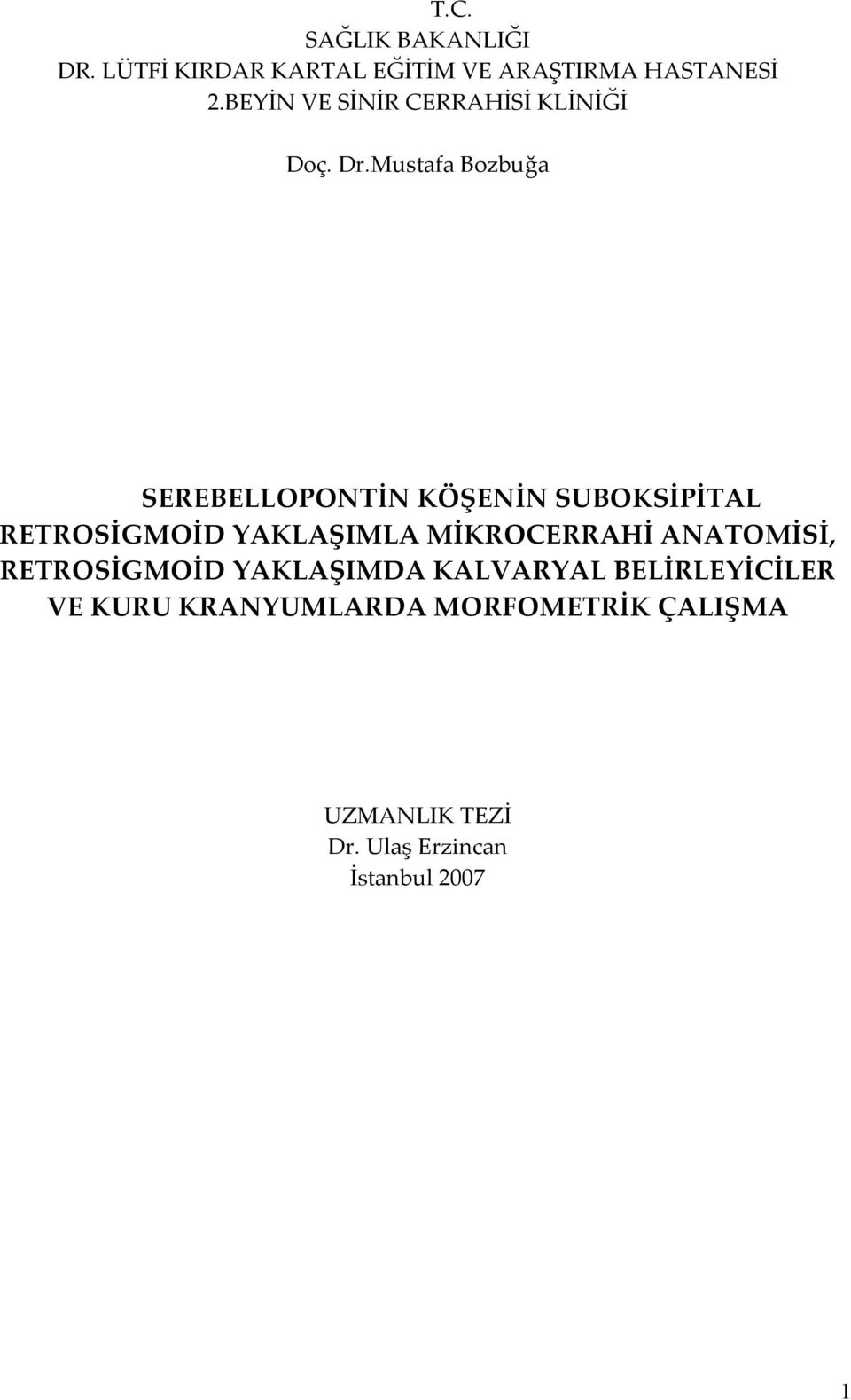 T.C.
SAĞLIK BAKANLIĞI
DR. LÜTFİ KIRDAR KARTAL EĞİTİM VE ARAŞTIRMA HASTANESİ
2.BEYİN VE SİNİR CERRAHİSİ KLİNİĞİ

Doç. Dr.Mustafa Bozbuğa

SEREBELLOPONTİN KÖŞENİN SUBOKSİPİTAL RETROSİGMOİD YAKLAŞIMLA MİKROCERRAHİ ANATOMİSİ, RETROSİGMOİD YAKLAŞIMDA KALVARYAL BELİRLEYİCİLER VE KURU KRANYUMLARDA MORFOMETRİK ÇALIŞMA

UZMANLIK TEZİ
Dr. Ulaş Erzincan
İstanbul 2007

1